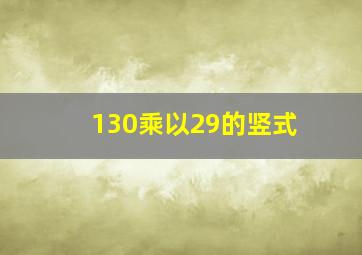 130乘以29的竖式